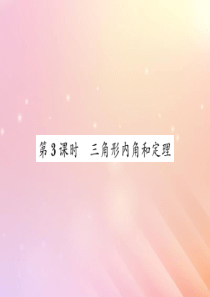 第3课时　三角形内角和定理